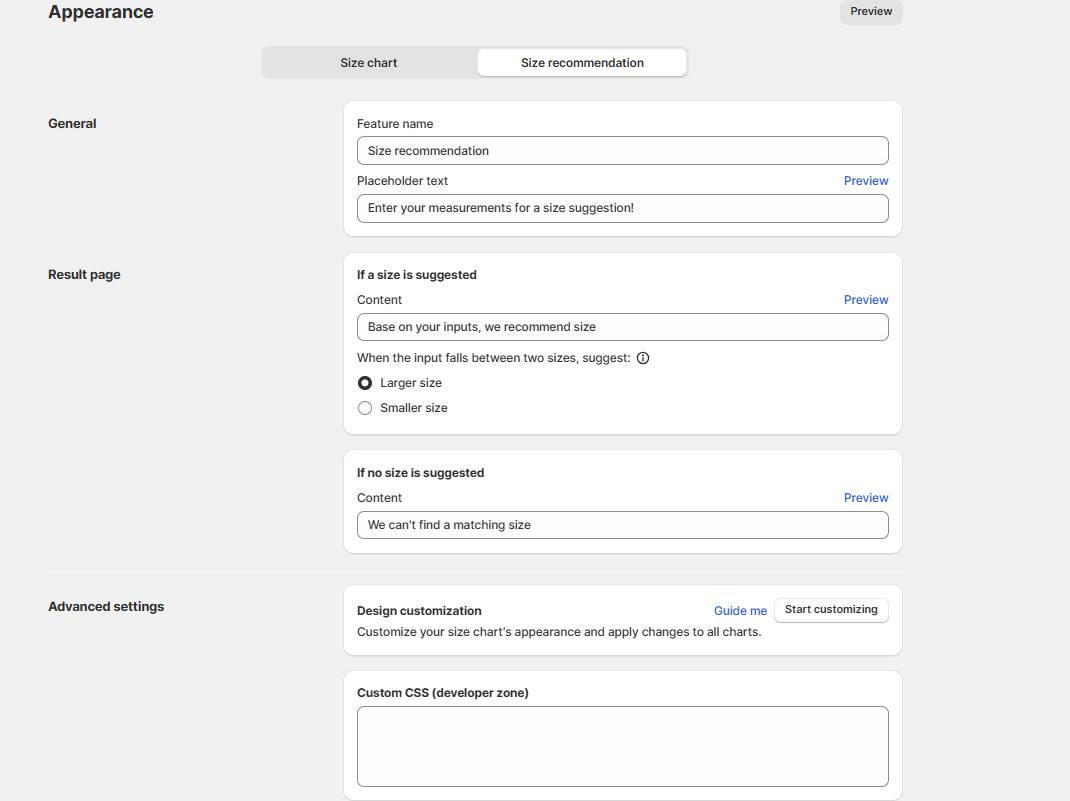 Appearance

Preview

Size chart

Size recommendation

General

Feature name

Size recommendation

Placeholder text

Preview

Enter your measurements for a size suggestion!

Result page

If a size is suggested

Content

Preview

Base on your inputs, we recommend size

When the input falls between two sizes, suggest:

Larger size

Smaller size

If no size is suggested

Content

Preview

We can't find a matching size

Advanced settings

Design customization

Guide me

Start customizing

Customize your size chart's appearance and apply changes to all charts.

Custom CSS (developer zone)